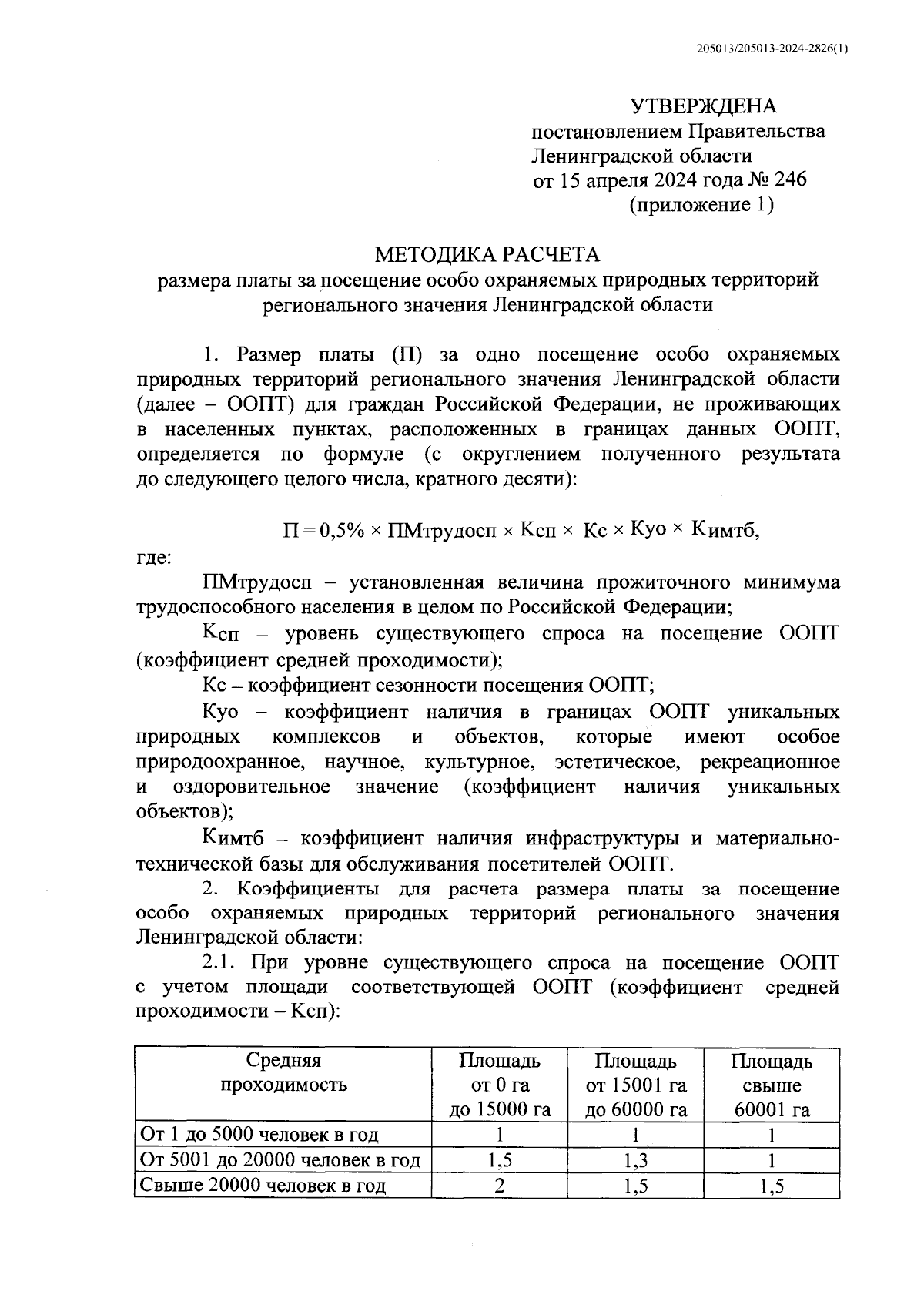 205013/205013-2024-2826(1)

УТВЕРЖДЕНА
постановлением Правительства
Ленинградской области
от 15 апреля 2024 года № 246
(приложение 1)

МЕТОДИКА РАСЧЕТА
размера платы за посещение особо охраняемых природных территорий регионального значения Ленинградской области

1. Размер платы (П) за одно посещение особо охраняемых природных территорий регионального значения Ленинградской области (далее – ООПТ) для граждан Российской Федерации, не проживающих в населенных пунктах, расположенных в границах данных ООПТ, определяется по формуле (с округлением полученного результата до следующего целого числа, кратного десяти):

П = 0,5% × ПМтрудосп × Ксп × Кс × Куо × Кимтб,

где:

ПМтрудосп – установленная величина прожиточного минимума трудоспособного населения в целом по Российской Федерации;

Ксп – уровень существующего спроса на посещение ООПТ (коэффициент средней проходимости);

Кс – коэффициент сезонности посещения ООПТ;

Куо – коэффициент наличия в границах ООПТ уникальных природных комплексов и объектов, которые имеют особое природоохранное, научное, культурное, эстетическое, рекреационное и оздоровительное значение (коэффициент наличия уникальных объектов);

Кимтб – коэффициент наличия инфраструктуры и материально-технической базы для обслуживания посетителей ООПТ.

2. Коэффициенты для расчета размера платы за посещение особо охраняемых природных территорий регионального значения Ленинградской области:

2.1. При уровне существующего спроса на посещение ООПТ с учетом площади соответствующей ООПТ (коэффициент средней проходимости – Ксп):

| Средняя проходимость | Площадь от 0 га до 15000 га | Площадь от 15001 га до 60000 га | Площадь свыше 60001 га |
|---|---|---|---|
| От 1 до 5000 человек в год | 1 | 1 | 1 |
| От 5001 до 20000 человек в год | 1,5 | 1,3 | 1 |
| Свыше 20000 человек в год | 2 | 1,5 | 1,5 |